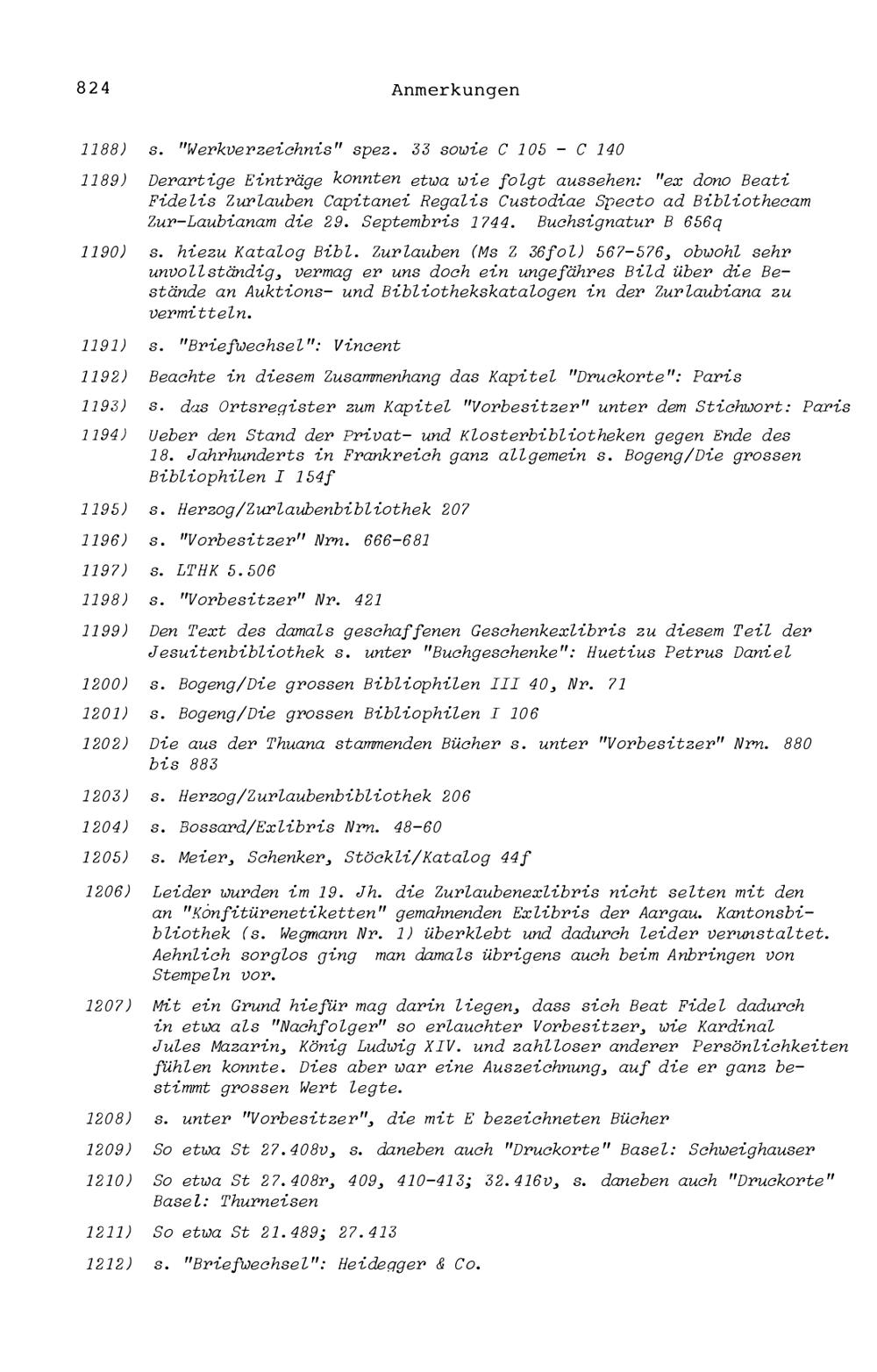 824 Anmerkungen

1188) s. "Werkverzeichnis" spez. 33 sowie C 105 - C 140

1189) Derartige Einträge konnten etwa wie folgt aussehen: "ex dono Beati Fidelis Zurlauben Capitanei Regalis Custodiae Specto ad Bibliothecam Zur-Laubianam die 29. Septembris 1744. Buchsignatur B 656q

1190) s. hiezu Katalog Bibl. Zurlauben (Ms Z 36fol) 567-576, obwohl sehr unvollständig, vermag er uns doch ein ungefähres Bild über die Bestände an Auktions- und Bibliothekskatalogen in der Zurlaubiana zu vermitteln.

1191) s. "Briefwechsel": Vincent

1192) Beachte in diesem Zusammenhang das Kapitel "Druckorte": Paris

1193) s. das Ortsregister zum Kapitel "Vorbesitzer" unter dem Stichwort: Paris

1194) Ueber den Stand der Privat- und Klosterbibliotheken gegen Ende des 18. Jahrhunderts in Frankreich ganz allgemein s. Bogeng/Die grossen Bibliophilen I 154f

1195) s. Herzog/Zurlaubenbibliothek 207

1196) s. "Vorbesitzer" Nrn. 666-681

1197) s. LTHK 5.506

1198) s. "Vorbesitzer" Nr. 421

1199) Den Text des damals geschaffenen Geschenkexlibris zu diesem Teil der Jesuitenbibliothek s. unter "Buchgeschenke": Huetius Petrus Daniel

1200) s. Bogeng/Die grossen Bibliophilen III 40, Nr. 71

1201) s. Bogeng/Die grossen Bibliophilen I 106

1202) Die aus der Thuana stammenden Bücher s. unter "Vorbesitzer" Nrn. 880 bis 883

1203) s. Herzog/Zurlaubenbibliothek 206

1204) s. Bossard/Exlibris Nrn. 48-60

1205) s. Meier, Schenker, Stöckli/Katalog 44f

1206) Leider wurden im 19. Jh. die Zurlaubenexlibris nicht selten mit den an "Konfitürenetiketten" gemahnenden Exlibris der Aargau. Kantonsbibliothek (s. Wegmann Nr. 1) überklebt und dadurch leider verunstaltet. Aehnlich sorglos ging man damals übrigens auch beim Anbringen von Stempeln vor.

1207) Mit ein Grund hiefür mag darin liegen, dass sich Beat Fidel dadurch in etwa als "Nachfolger" so erlauchter Vorbesitzer, wie Kardinal Jules Mazarin, König Ludwig XIV. und zahlloser anderer Persönlichkeiten fühlen konnte. Dies aber war eine Auszeichnung, auf die er ganz bestimmt grossen Wert legte.

1208) s. unter "Vorbesitzer", die mit E bezeichneten Bücher

1209) So etwa St 27.408v, s. daneben auch "Druckorte" Basel: Schweighauser

1210) So etwa St 27.408r, 409, 410-413; 32.416v, s. daneben auch "Druckorte" Basel: Thurneisen

1211) So etwa St 21.489; 27.413

1212) s. "Briefwechsel": Heidegger & Co.